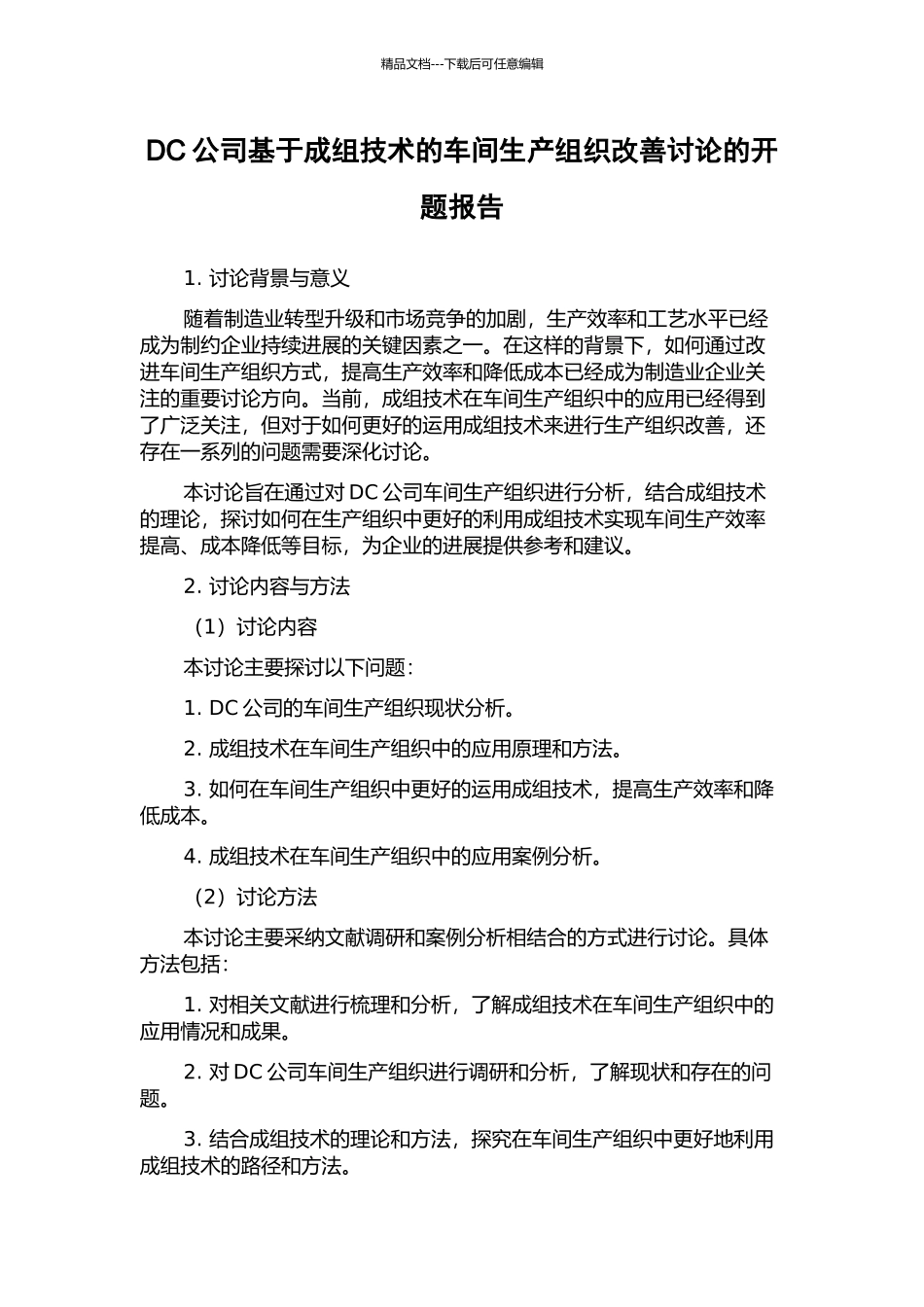 精品文档---下载后可任意编辑

DC 公司基于成组技术的车间生产组织改善讨论的开题报告

1. 讨论背景与意义

随着制造业转型升级和市场竞争的加剧，生产效率和工艺水平已经成为制约企业持续进展的关键因素之一。在这样的背景下，如何通过改进车间生产组织方式，提高生产效率和降低成本已经成为制造业企业关注的重要讨论方向。当前，成组技术在车间生产组织中的应用已经得到了广泛关注，但对于如何更好的运用成组技术来进行生产组织改善，还存在一系列的问题需要深化讨论。

本讨论旨在通过对 DC 公司车间生产组织进行分析，结合成组技术的理论，探讨如何在生产组织中更好的利用成组技术实现车间生产效率提高、成本降低等目标，为企业的进展提供参考和建议。

2. 讨论内容与方法

（1）讨论内容

本讨论主要探讨以下问题：

1. DC 公司的车间生产组织现状分析。

2. 成组技术在车间生产组织中的应用原理和方法。

3. 如何在车间生产组织中更好的运用成组技术，提高生产效率和降低成本。

4. 成组技术在车间生产组织中的应用案例分析。

（2）讨论方法

本讨论主要采纳文献调研和案例分析相结合的方式进行讨论。具体方法包括：

1. 对相关文献进行梳理和分析，了解成组技术在车间生产组织中的应用情况和成果。

2. 对 DC 公司车间生产组织进行调研和分析，了解现状和存在的问题。

3. 结合成组技术的理论和方法，探究在车间生产组织中更好地利用成组技术的路径和方法。